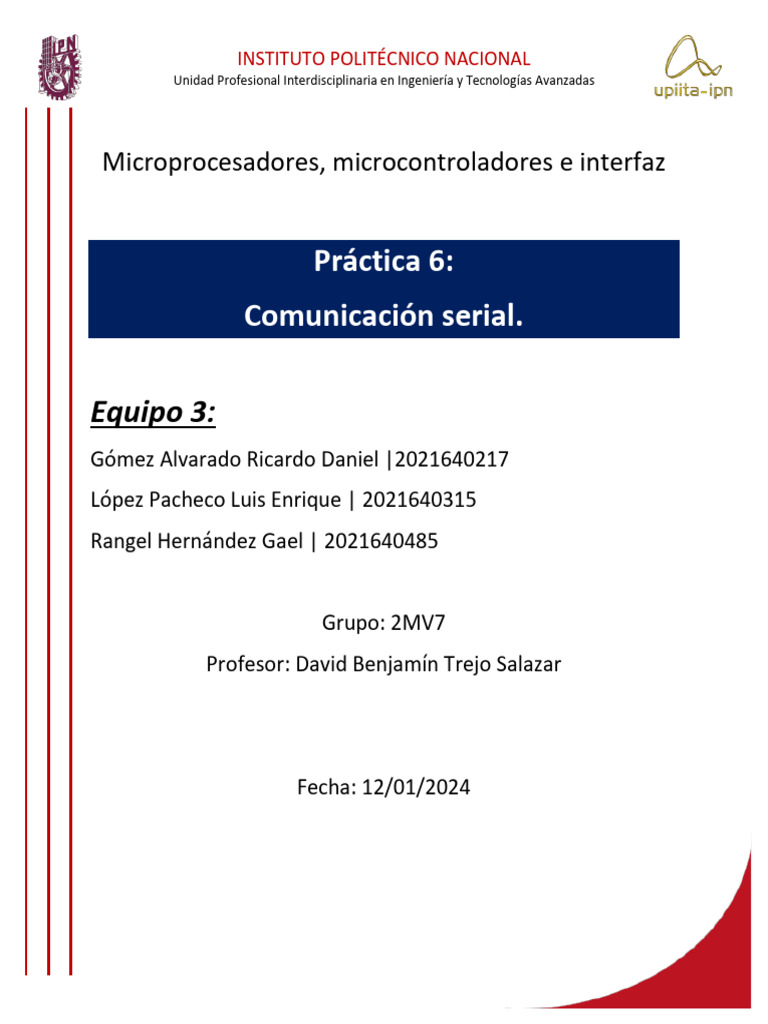 IPN

INSTITUTO POLITÉCNICO NACIONAL
Unidad Profesional Interdisciplinaria en Ingeniería y Tecnologías Avanzadas

upiita-ipn

Microprocesadores, microcontroladores e interfaz

Práctica 6:
Comunicación serial.

Equipo 3:

Gómez Alvarado Ricardo Daniel |2021640217

López Pacheco Luis Enrique | 2021640315

Rangel Hernández Gael | 2021640485

Grupo: 2MV7

Profesor: David Benjamín Trejo Salazar

Fecha: 12/01/2024